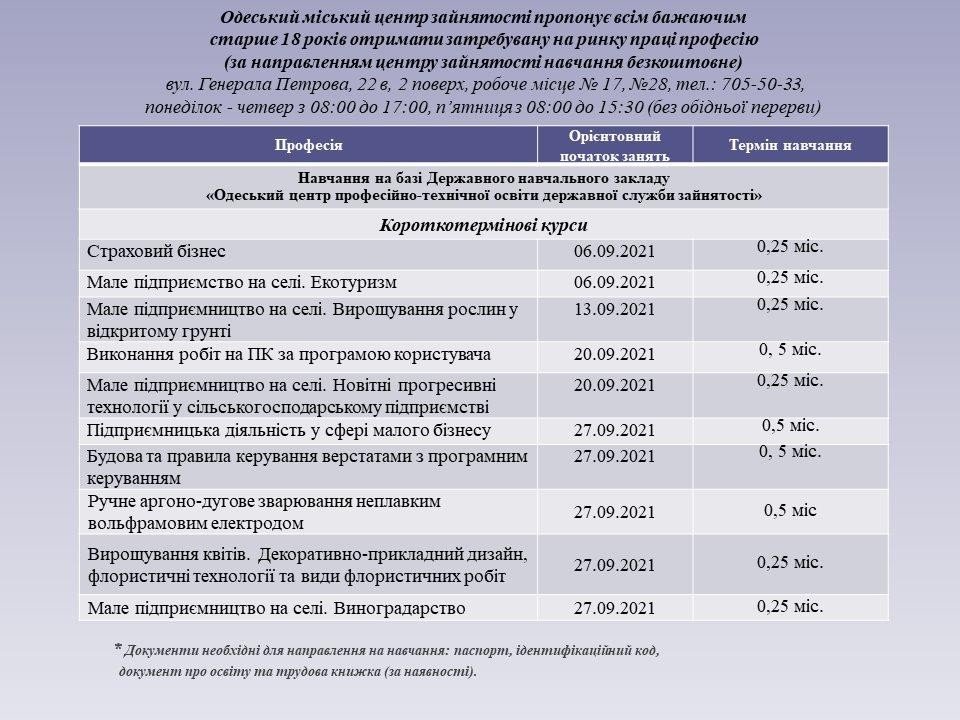 Одеський міський центр зайнятості пропонує всім бажаючим старше 18 років отримати затребувану на ринку праці професію (за направленням центру зайнятості навчання безкоштовне)
вул. Генерала Петрова, 22 в, 2 поверх, робоче місце № 17, №28, тел.: 705-50-33, понеділок - четвер з 08:00 до 17:00, п'ятниця з 08:00 до 15:30 (без обідньої перерви)

| Професія | Орієнтовний початок занять | Термін навчання |
|---|---|---|
| Навчання на базі Державного навчального закладу «Одеський центр професійно-технічної освіти державної служби зайнятості» | | |
| Короткотермінові курси | | |
| Страховий бізнес | 06.09.2021 | 0,25 міс. |
| Мале підприємство на селі. Екотуризм | 06.09.2021 | 0,25 міс. |
| Мале підприємництво на селі. Вирощування рослин у відкритому грунті | 13.09.2021 | 0,25 міс. |
| Виконання робіт на ПК за програмою користувача | 20.09.2021 | 0, 5 міс. |
| Мале підприємництво на селі. Новітні прогресивні технології у сільськогосподарському підприємстві | 20.09.2021 | 0,25 міс. |
| Підприємницька діяльність у сфері малого бізнесу | 27.09.2021 | 0,5 міс. |
| Будова та правила керування верстатами з програмним керуванням | 27.09.2021 | 0, 5 міс. |
| Ручне аргоно-дугове зварювання неплавким вольфрамовим електродом | 27.09.2021 | 0,5 міс |
| Вирощування квітів. Декоративно-прикладний дизайн, флористичні технології та види флористичних робіт | 27.09.2021 | 0,25 міс. |
| Мале підприємництво на селі. Виноградарство | 27.09.2021 | 0,25 міс. |

* Документи необхідні для направлення на навчання: паспорт, ідентифікаційний код, документ про освіту та трудова книжка (за наявності).